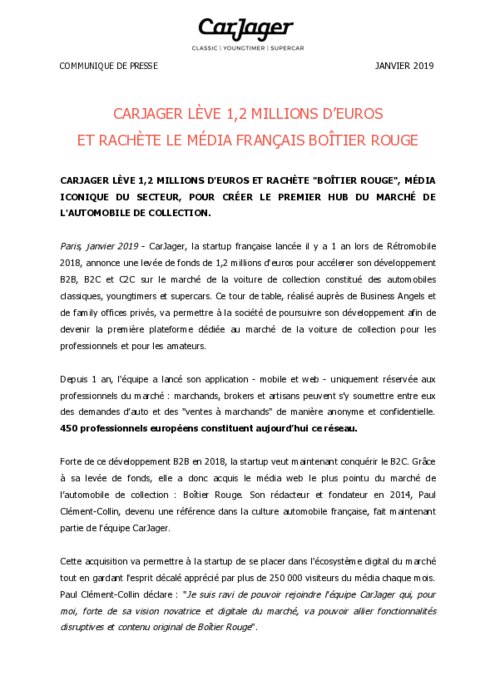 CarJager
CLASSIC | YOUNGTIMER | SUPERCAR

COMMUNIQUE DE PRESSE

JANVIER 2019

CARJAGER LÈVE 1,2 MILLIONS D'EUROS
ET RACHÈTE LE MÉDIA FRANÇAIS BOÎTIER ROUGE

CARJAGER LÈVE 1,2 MILLIONS D'EUROS ET RACHÈTE "BOÎTIER ROUGE", MÉDIA ICONIQUE DU SECTEUR, POUR CRÉER LE PREMIER HUB DU MARCHÉ DE L'AUTOMOBILE DE COLLECTION.

Paris, janvier 2019 - CarJager, la startup française lancée il y a 1 an lors de Rétromobile 2018, annonce une levée de fonds de 1,2 millions d'euros pour accélérer son développement B2B, B2C et C2C sur le marché de la voiture de collection constitué des automobiles classiques, youngtimers et supercars. Ce tour de table, réalisé auprès de Business Angels et de family offices privés, va permettre à la société de poursuivre son développement afin de devenir la première plateforme dédiée au marché de la voiture de collection pour les professionnels et pour les amateurs.

Depuis 1 an, l'équipe a lancé son application - mobile et web - uniquement réservée aux professionnels du marché : marchands, brokers et artisans peuvent s'y soumettre entre eux des demandes d'auto et des "ventes à marchands" de manière anonyme et confidentielle. 450 professionnels européens constituent aujourd'hui ce réseau.

Forte de ce développement B2B en 2018, la startup veut maintenant conquérir le B2C. Grâce à sa levée de fonds, elle a donc acquis le média web le plus pointu du marché de l'automobile de collection : Boîtier Rouge. Son rédacteur et fondateur en 2014, Paul Clément-Collin, devenu une référence dans la culture automobile française, fait maintenant partie de l'équipe CarJager.

Cette acquisition va permettre à la startup de se placer dans l'écosystème digital du marché tout en gardant l'esprit décalé apprécié par plus de 250 000 visiteurs du média chaque mois. Paul Clément-Collin déclare : "Je suis ravi de pouvoir rejoindre l'équipe CarJager qui, pour moi, forte de sa vision novatrice et digitale du marché, va pouvoir allier fonctionnalités disruptives et contenu original de Boîtier Rouge".